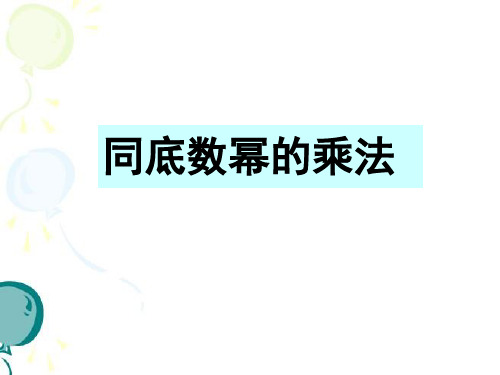 同底数幂的乘法